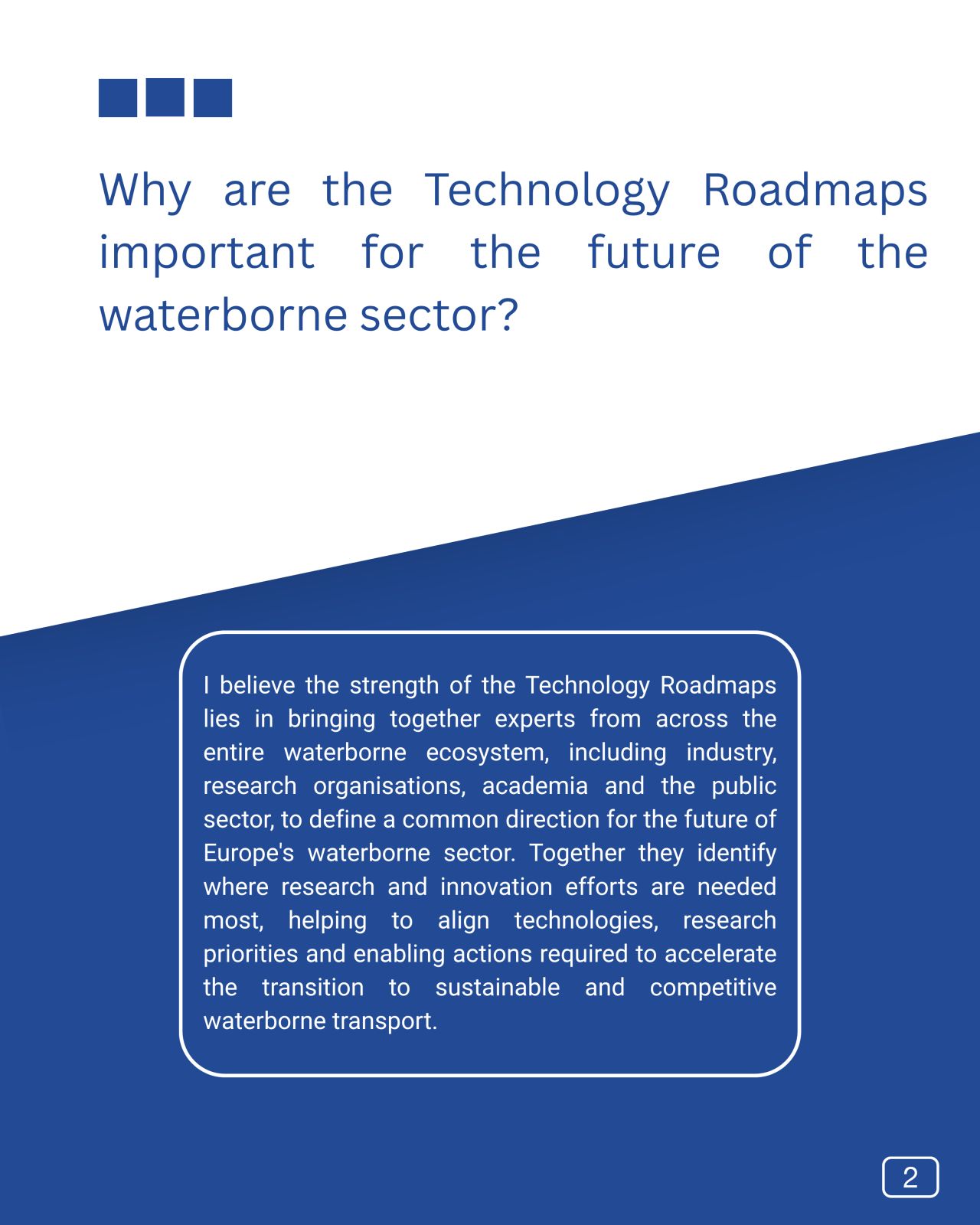 Why are the Technology Roadmaps important for the future of the waterborne sector?

I believe the strength of the Technology Roadmaps lies in bringing together experts from across the entire waterborne ecosystem, including industry, research organisations, academia and the public sector, to define a common direction for the future of Europe's waterborne sector. Together they identify where research and innovation efforts are needed most, helping to align technologies, research priorities and enabling actions required to accelerate the transition to sustainable and competitive waterborne transport.

2